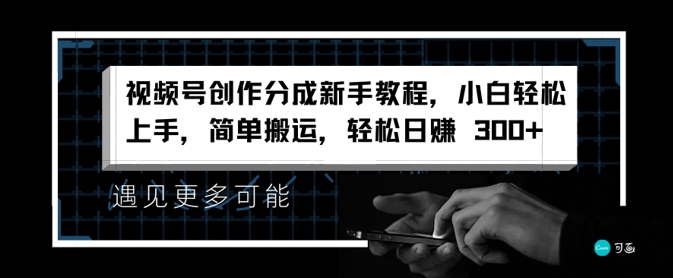 视频号创作分成新手教程，小白轻松上手，简单搬运，轻松日赚 300+

遇见更多可能

Canva 可画